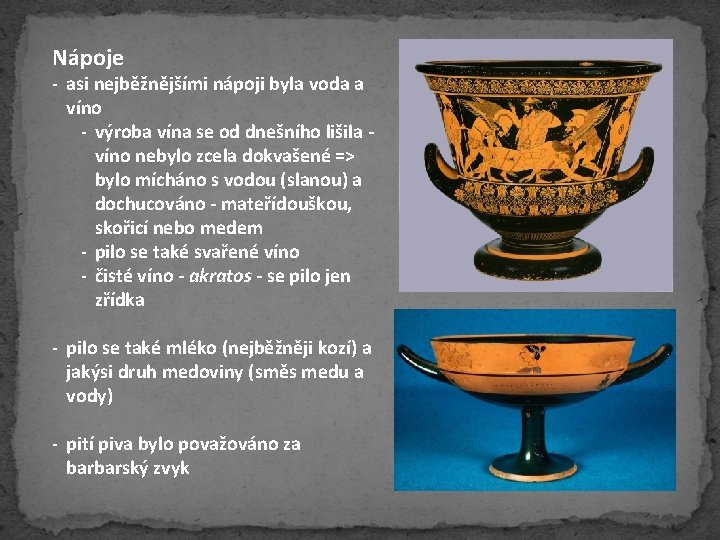 Nápoje

- asi nejběžnějšími nápoji byla voda a víno

- výroba vína se od dnešního lišila - víno nebylo zcela dokvašené => bylo mícháno s vodou (slanou) a dochucováno - mateřídouškou, skořicí nebo medem
- pilo se také svařené víno
- čisté víno - akratos - se pilo jen zřídka

- pilo se také mléko (nejběžněji kozí) a jakýsi druh medoviny (směs medu a vody)

- pití piva bylo považováno za barbarský zvyk